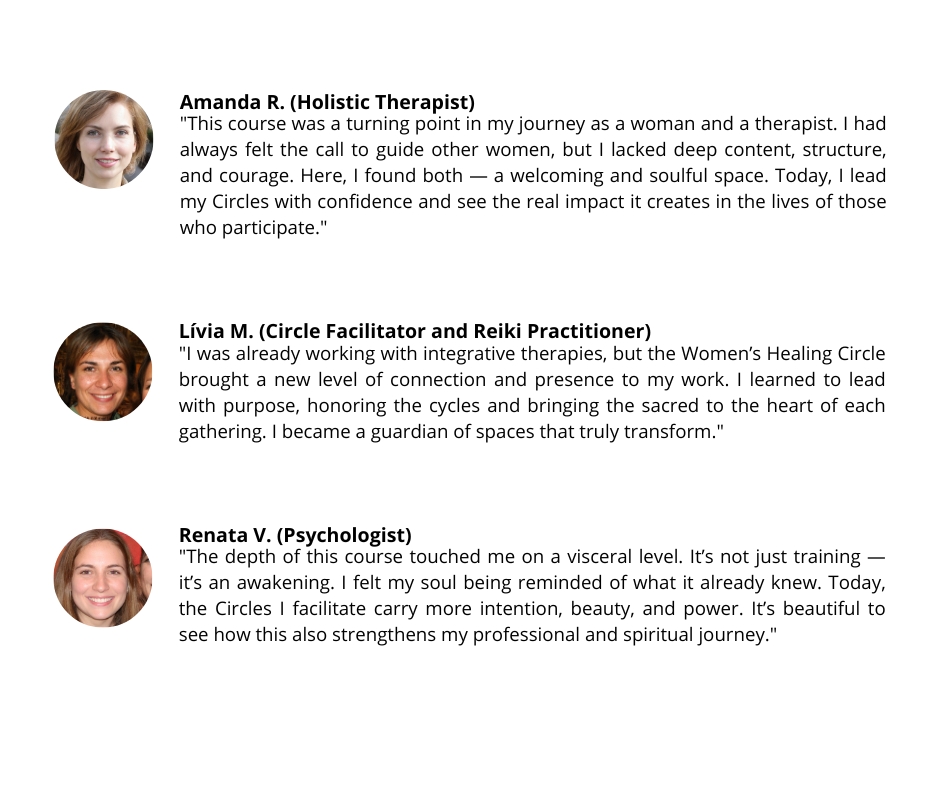 Amanda R. (Holistic Therapist)
"This course was a turning point in my journey as a woman and a therapist. I had always felt the call to guide other women, but I lacked deep content, structure, and courage. Here, I found both — a welcoming and soulful space. Today, I lead my Circles with confidence and see the real impact it creates in the lives of those who participate."

Lívia M. (Circle Facilitator and Reiki Practitioner)
"I was already working with integrative therapies, but the Women's Healing Circle brought a new level of connection and presence to my work. I learned to lead with purpose, honoring the cycles and bringing the sacred to the heart of each gathering. I became a guardian of spaces that truly transform."

Renata V. (Psychologist)
"The depth of this course touched me on a visceral level. It's not just training — it's an awakening. I felt my soul being reminded of what it already knew. Today, the Circles I facilitate carry more intention, beauty, and power. It's beautiful to see how this also strengthens my professional and spiritual journey."